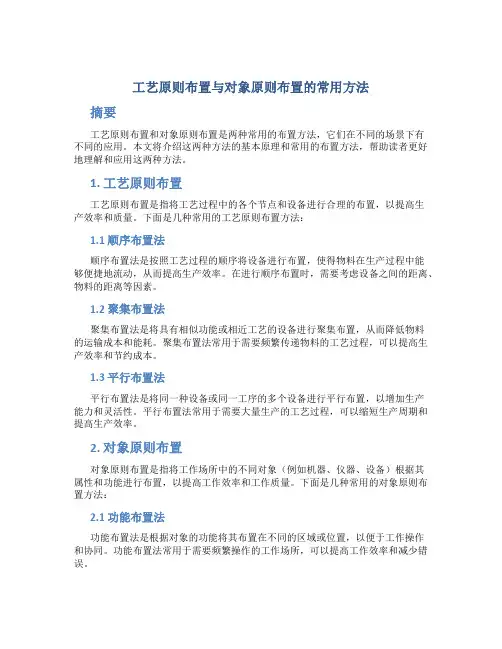 工艺原则布置与对象原则布置的常用方法

摘要

工艺原则布置和对象原则布置是两种常用的布置方法，它们在不同的场景下有不同的应用。本文将介绍这两种方法的基本原理和常用的布置方法，帮助读者更好地理解和应用这两种方法。

1. 工艺原则布置

工艺原则布置是指将工艺过程中的各个节点和设备进行合理的布置，以提高生产效率和质量。下面是几种常用的工艺原则布置方法：

1.1 顺序布置法

顺序布置法是按照工艺过程的顺序将设备进行布置，使得物料在生产过程中能够便捷地流动，从而提高生产效率。在进行顺序布置时，需要考虑设备之间的距离、物料的距离等因素。

1.2 聚集布置法

聚集布置法是将具有相似功能或相近工艺的设备进行聚集布置，从而降低物料的运输成本和能耗。聚集布置法常用于需要频繁传递物料的工艺过程，可以提高生产效率和节约成本。

1.3 平行布置法

平行布置法是将同一种设备或同一工序的多个设备进行平行布置，以增加生产能力和灵活性。平行布置法常用于需要大量生产的工艺过程，可以缩短生产周期和提高生产效率。

2. 对象原则布置

对象原则布置是指将工作场所中的不同对象（例如机器、仪器、设备）根据其属性和功能进行布置，以提高工作效率和工作质量。下面是几种常用的对象原则布置方法：

2.1 功能布置法

功能布置法是根据对象的功能将其布置在不同的区域或位置，以便于工作操作和协同。功能布置法常用于需要频繁操作的工作场所，可以提高工作效率和减少错误。